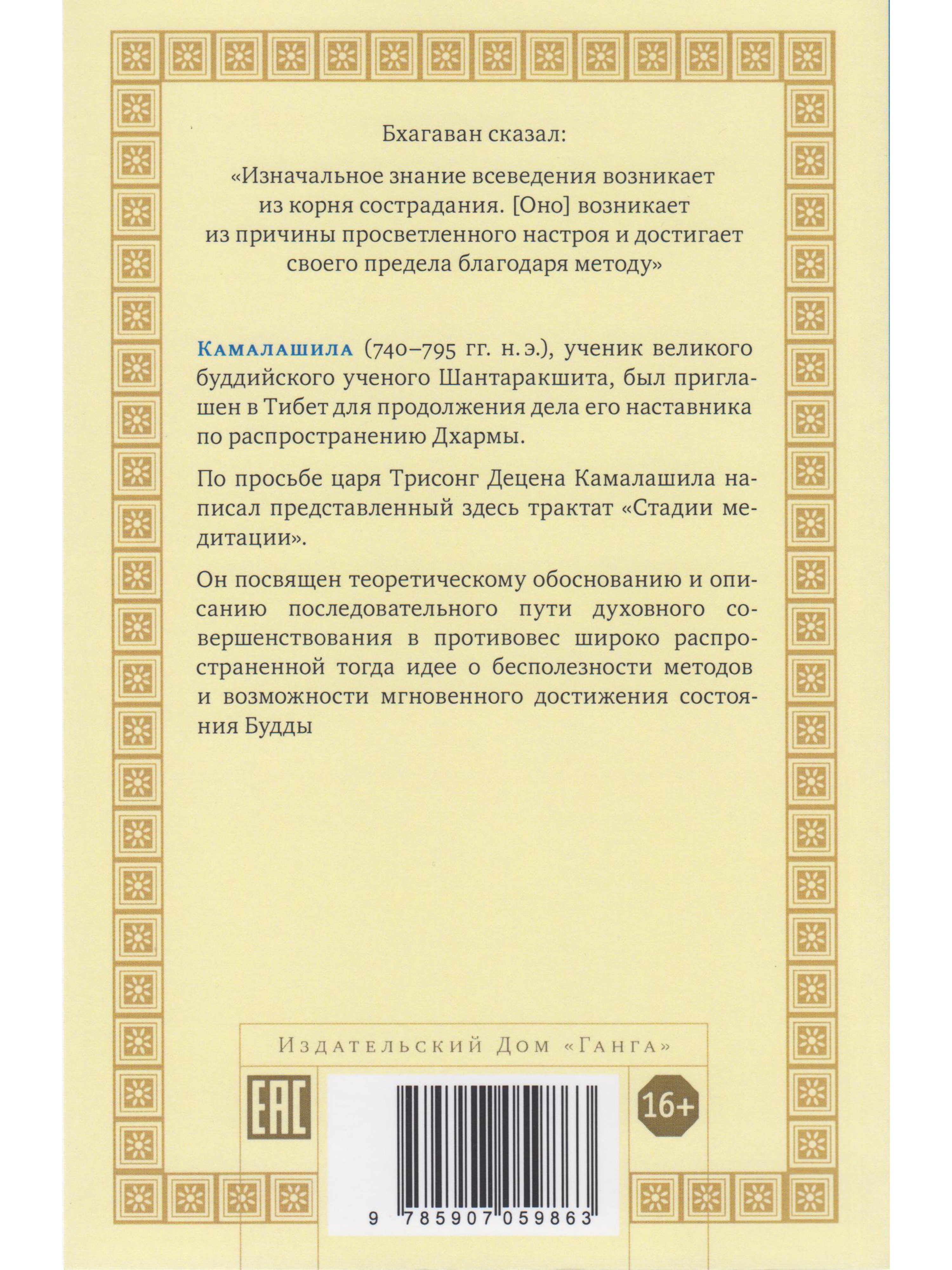 Бхагаван сказал:

«Изначальное знание всеведения возникает из корня сострадания. [Оно] возникает из причины просветленного настроя и достигает своего предела благодаря методу»

Камалашила (740–795 гг. н.э.), ученик великого буддийского ученого Шантаракшита, был приглашен в Тибет для продолжения дела его наставника по распространению Дхармы.

По просьбе царя Трисонг Децена Камалашила написал представленный здесь трактат «Стадии медитации».

Он посвящен теоретическому обоснованию и описанию последовательного пути духовного совершенствования в противовес широко распространенной тогда идее о бесполезности методов и возможности мгновенного достижения состояния Будды

Издательский Дом «Ганга»

EAC

16+

9 785907 059863